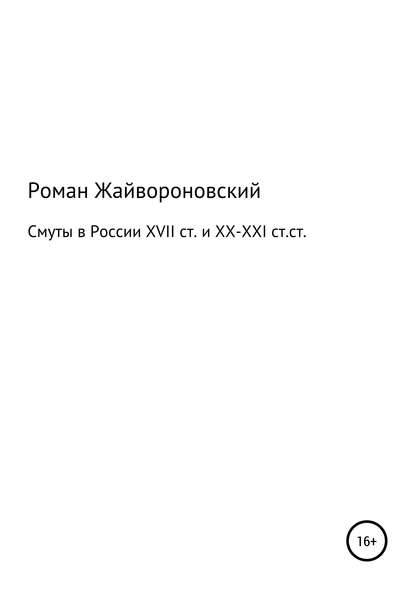 Роман Жайвороновский

Смуты в России XVII ст. и XX-XXI ст.ст.

16+